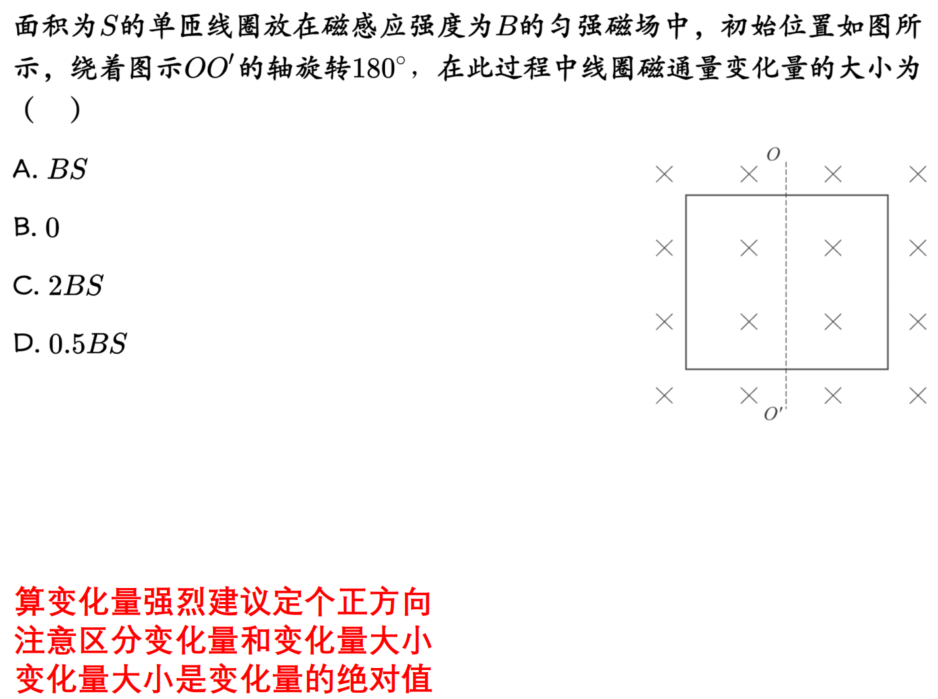 面积为$S$的单匝线圈放在磁感应强度为$B$的匀强磁场中，初始位置如图所示，绕着图示$OO'$的轴旋转$180^\circ$，在此过程中线圈磁通量变化量的大小为（　）

A. $BS$

B. $0$

C. $2BS$

D. $0.5BS$

$O$

$O'$

算变化量强烈建议定个正方向
注意区分变化量和变化量大小
变化量大小是变化量的绝对值